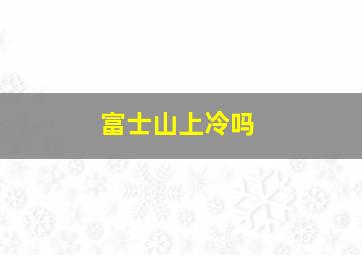 富士山上冷吗